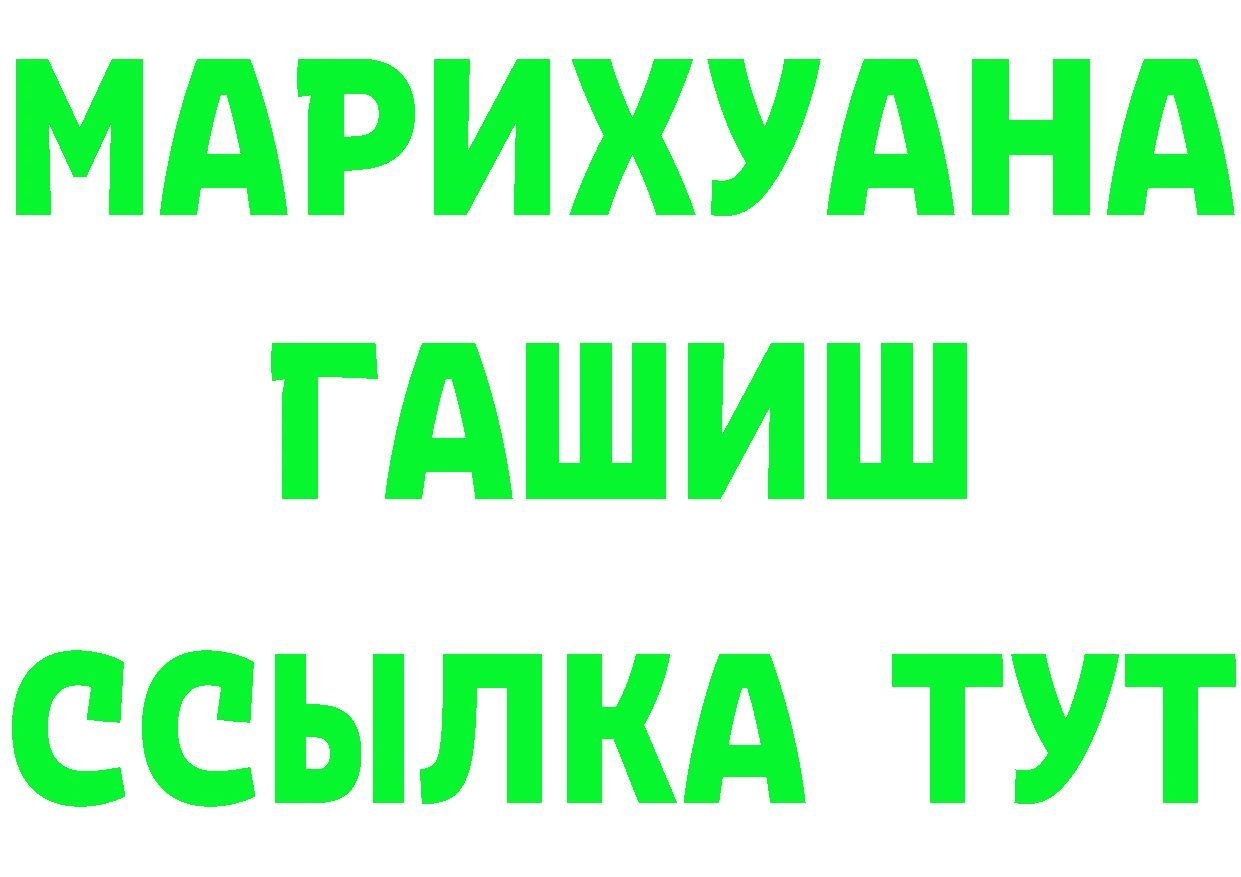 МАРИХУАНА
ГАШИШ
ССЫЛКА ТУТ